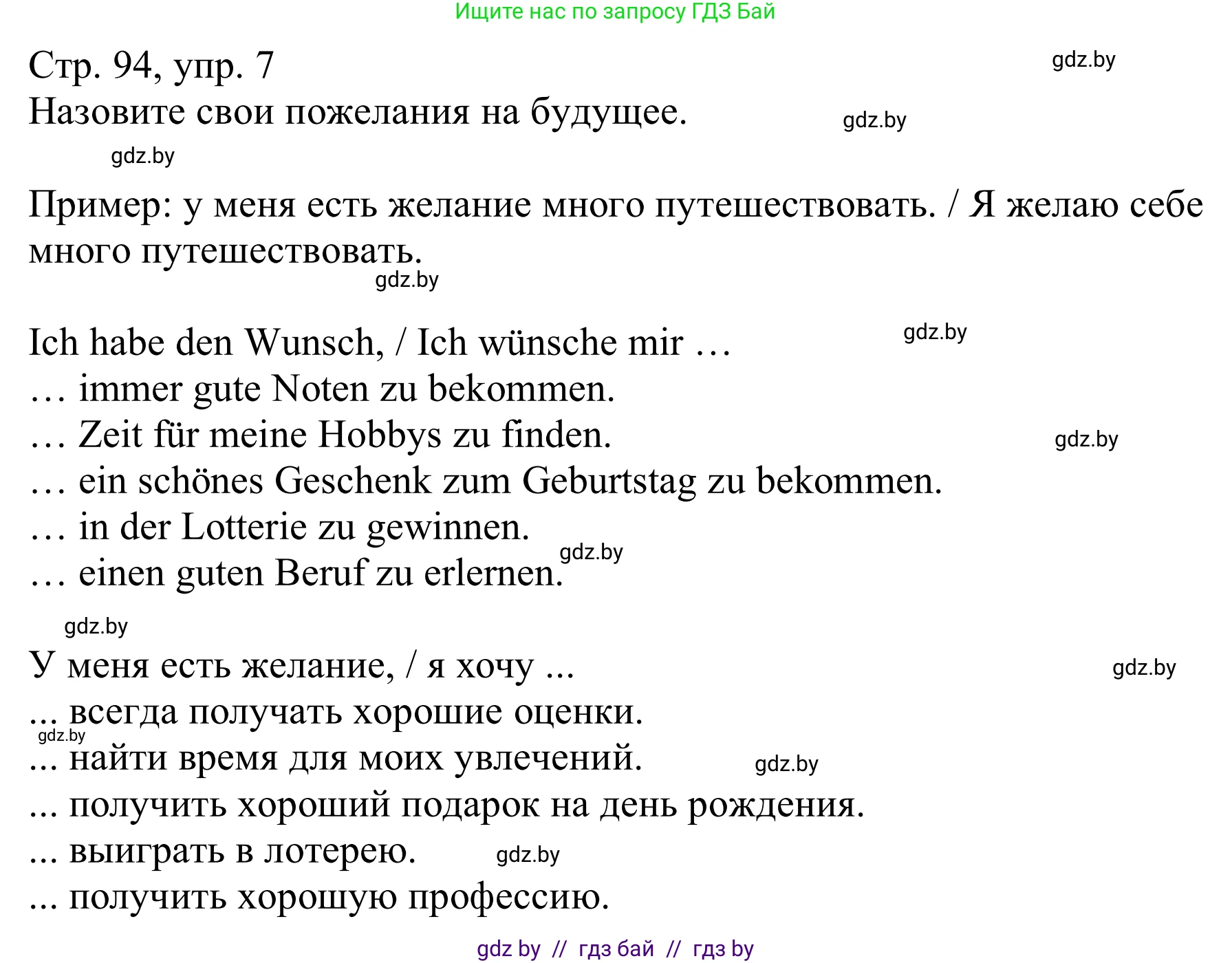 Ищите нас по запросу ГДЗ Бай

Стр. 94, упр. 7
gdz.by
Назовите свои пожелания на будущее.
gdz.by
gdz.by

Пример: у меня есть желание много путешествовать. / Я желаю себе много путешествовать.
gdz.by

Ich habe den Wunsch, / Ich wünsche mir …
gdz.by
… immer gute Noten zu bekommen.
… Zeit für meine Hobbys zu finden.
gdz.by
… ein schönes Geschenk zum Geburtstag zu bekommen.
… in der Lotterie zu gewinnen.
gdz.by
… einen guten Beruf zu erlernen.

gdz.by
У меня есть желание, / я хочу ...
gdz.by
... всегда получать хорошие оценки.
gdz.by
... найти время для моих увлечений.
gdz.by
... получить хороший подарок на день рождения.
... выиграть в лотерею.
gdz.by
... получить хорошую профессию.

gdz by // гдз бай // гдз by